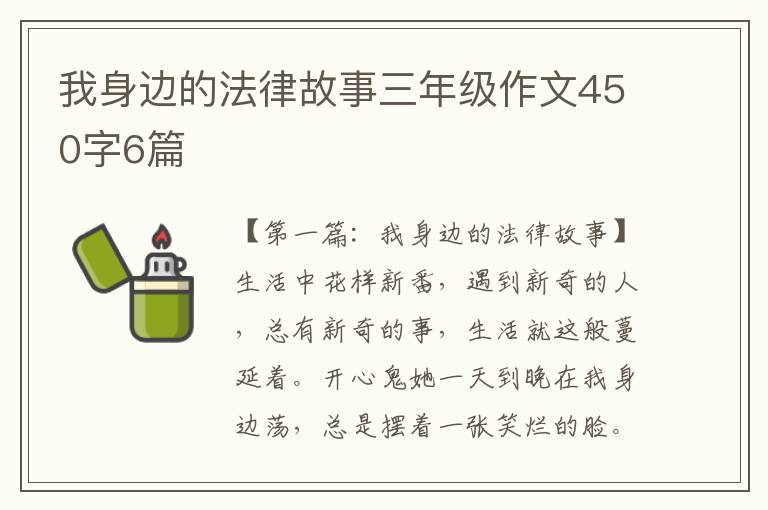 我身边的法律故事三年级作文450字6篇

【第一篇：我身边的法律故事】生活中花样新番，遇到新奇的人，总有新奇的事，生活就这般蔓延着。开心鬼她一天到晚在我身边荡，总是摆着一张笑烂的脸。